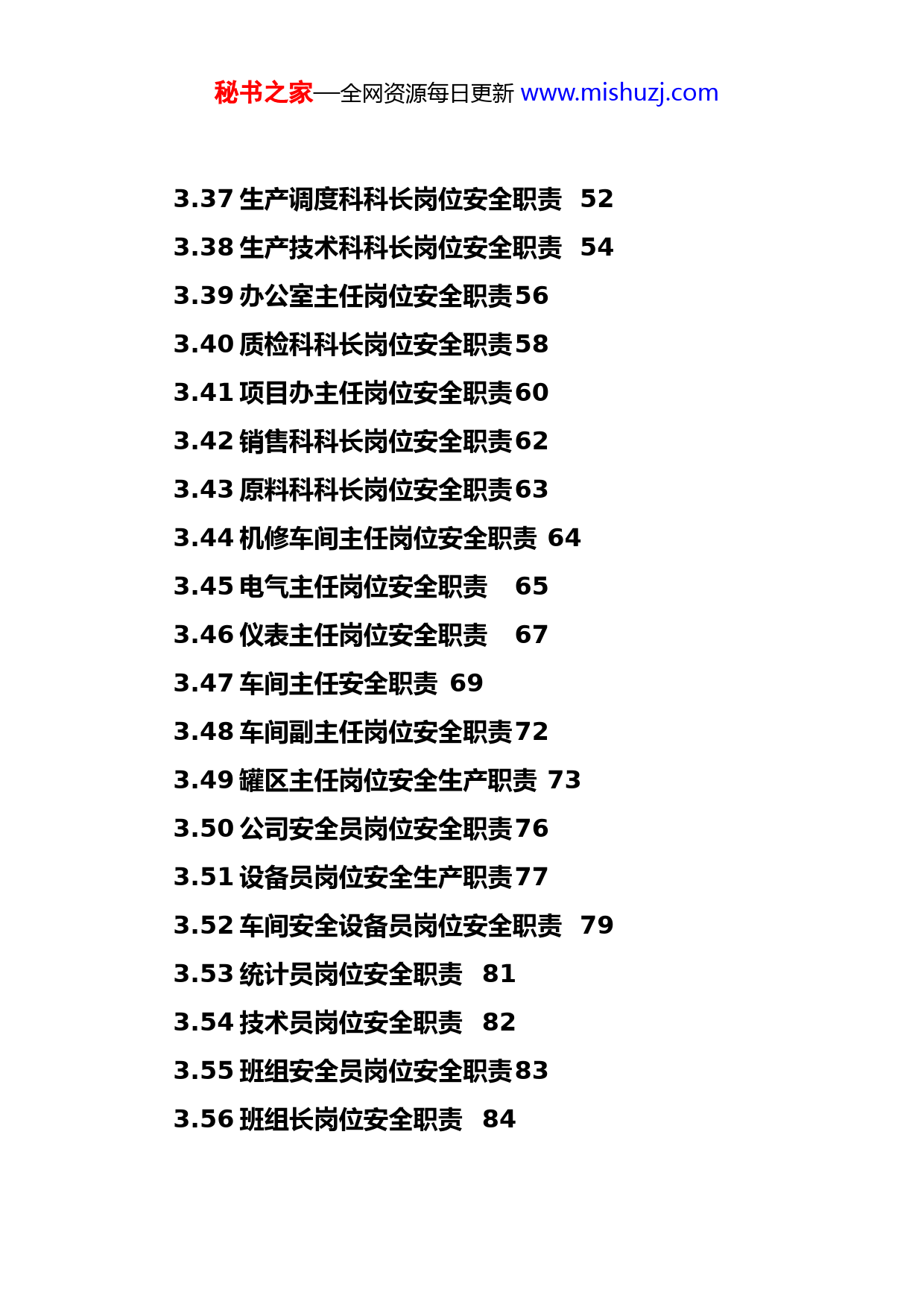 秘书之家—全网资源每日更新 www.mishuzj.com

3.37 生产调度科科长岗位安全职责 52
3.38 生产技术科科长岗位安全职责 54
3.39 办公室主任岗位安全职责56
3.40 质检科科长岗位安全职责58
3.41 项目办主任岗位安全职责60
3.42 销售科科长岗位安全职责62
3.43 原料科科长岗位安全职责63
3.44 机修车间主任岗位安全职责 64
3.45 电气主任岗位安全职责 65
3.46 仪表主任岗位安全职责 67
3.47 车间主任安全职责 69
3.48 车间副主任岗位安全职责72
3.49 罐区主任岗位安全生产职责 73
3.50 公司安全员岗位安全职责76
3.51 设备员岗位安全生产职责77
3.52 车间安全设备员岗位安全职责 79
3.53 统计员岗位安全职责 81
3.54 技术员岗位安全职责 82
3.55 班组安全员岗位安全职责83
3.56 班组长岗位安全职责 84